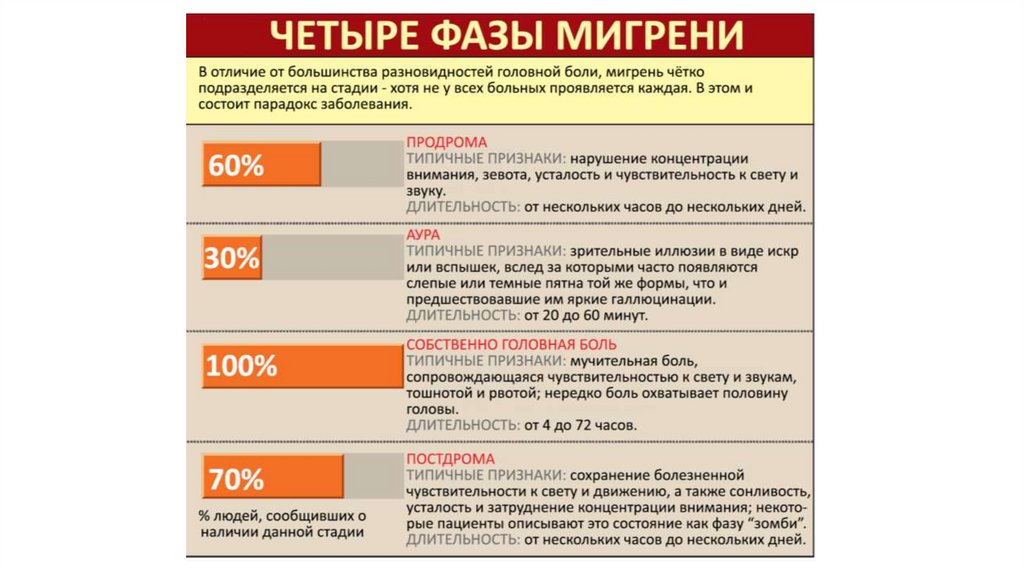 ЧЕТЫРЕ ФАЗЫ МИГРЕНИ

В отличие от большинства разновидностей головной боли, мигрень чётко подразделяется на стадии - хотя не у всех больных проявляется каждая. В этом и состоит парадокс заболевания.

60%

ПРОДРОМА
ТИПИЧНЫЕ ПРИЗНАКИ: нарушение концентрации внимания, зевота, усталость и чувствительность к свету и звуку.
ДЛИТЕЛЬНОСТЬ: от нескольких часов до нескольких дней.

30%

АУРА
ТИПИЧНЫЕ ПРИЗНАКИ: зрительные иллюзии в виде искр или вспышек, вслед за которыми часто появляются слепые или темные пятна той же формы, что и предшествовавшие им яркие галлюцинации.
ДЛИТЕЛЬНОСТЬ: от 20 до 60 минут.

100%

СОБСТВЕННО ГОЛОВНАЯ БОЛЬ
ТИПИЧНЫЕ ПРИЗНАКИ: мучительная боль, сопровождающаяся чувствительностью к свету и звукам, тошнотой и рвотой; нередко боль охватывает половину головы.
ДЛИТЕЛЬНОСТЬ: от 4 до 72 часов.

70%

% людей, сообщивших о наличии данной стадии

ПОСТДРОМА
ТИПИЧНЫЕ ПРИЗНАКИ: сохранение болезненной чувствительности к свету и движению, а также сонливость, усталость и затруднение концентрации внимания; некоторые пациенты описывают это состояние как фазу "зомби".
ДЛИТЕЛЬНОСТЬ: от нескольких часов до нескольких дней.